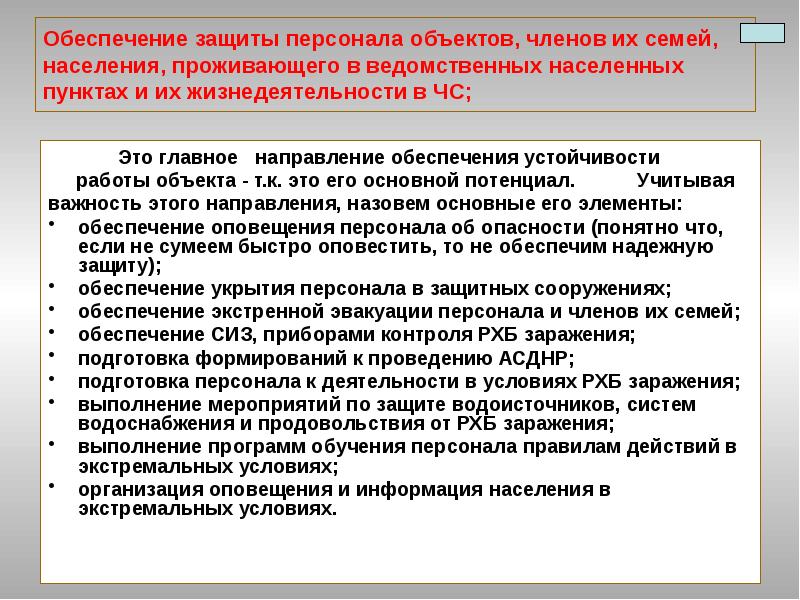 Обеспечение защиты персонала объектов, членов их семей, населения, проживающего в ведомственных населенных пунктах и их жизнедеятельности в ЧС;

Это главное направление обеспечения устойчивости работы объекта - т.к. это его основной потенциал. Учитывая важность этого направления, назовем основные его элементы:

• обеспечение оповещения персонала об опасности (понятно что, если не сумеем быстро оповестить, то не обеспечим надежную защиту);
• обеспечение укрытия персонала в защитных сооружениях;
• обеспечение экстренной эвакуации персонала и членов их семей;
• обеспечение СИЗ, приборами контроля РХБ заражения;
• подготовка формирований к проведению АСДНР;
• подготовка персонала к деятельности в условиях РХБ заражения;
• выполнение мероприятий по защите водоисточников, систем водоснабжения и продовольствия от РХБ заражения;
• выполнение программ обучения персонала правилам действий в экстремальных условиях;
• организация оповещения и информация населения в экстремальных условиях.